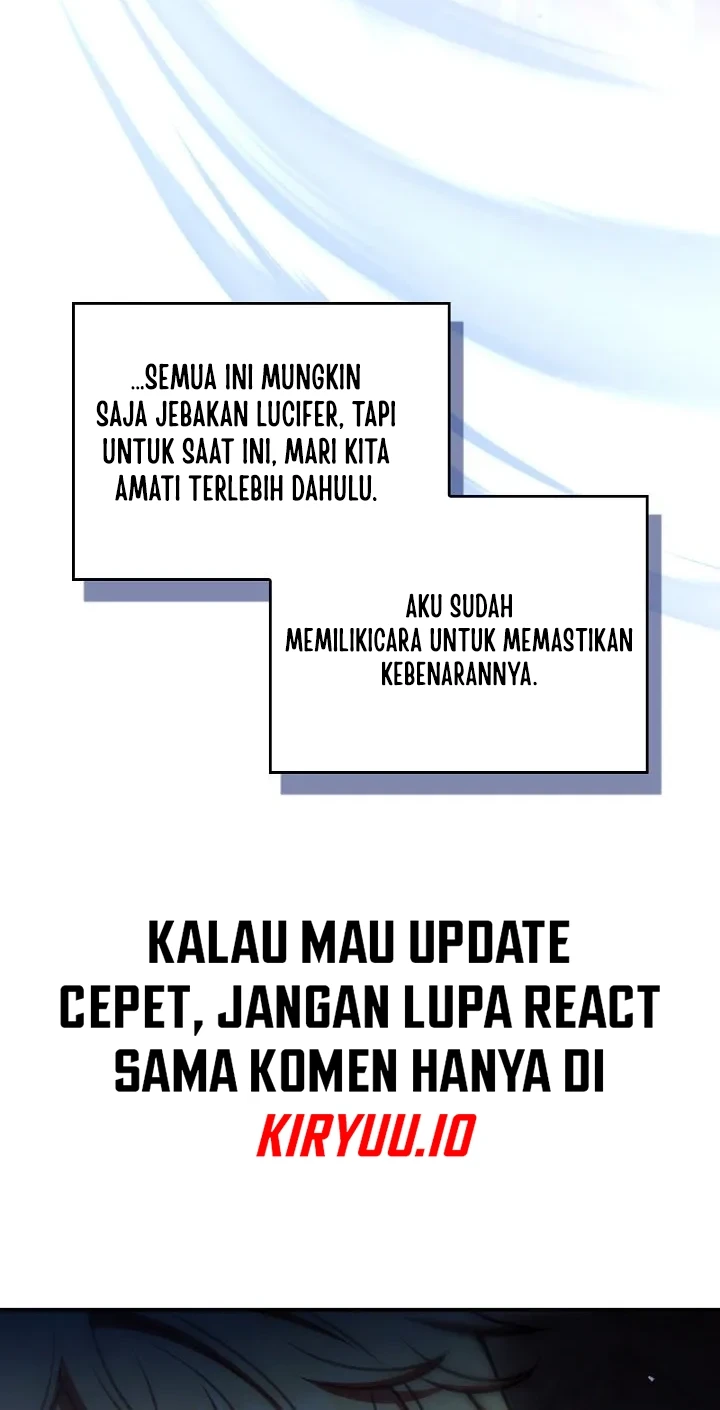 ...SEMUA INI MUNGKIN SAJA JEBAKAN LUCIFER, TAPI UNTUK SAAT INI, MARI KITA AMATI TERLEBIH DAHULU.

AKU SUDAH MEMILIKICARA UNTUK MEMASTIKAN KEBENARANNYA.

KALAU MAU UPDATE CEPET, JANGAN LUPA REACT SAMA KOMEN HANYA DI KIRYUU.IO